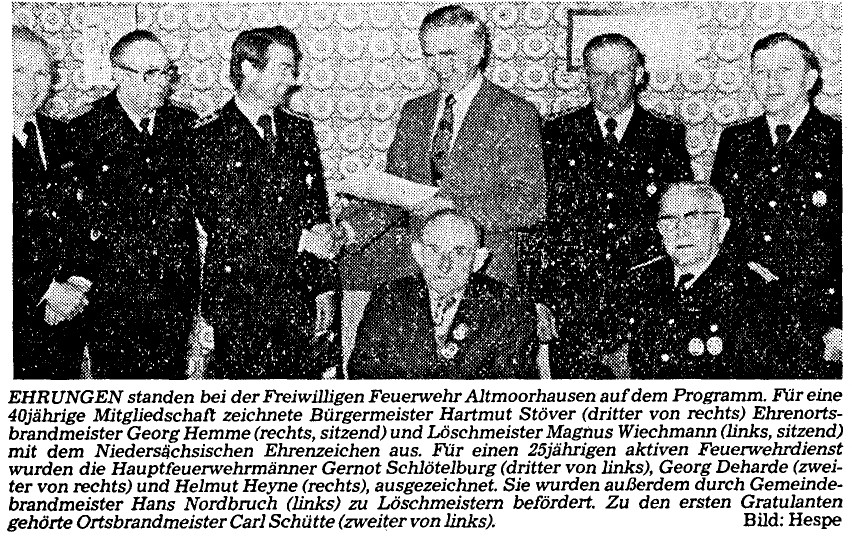 EHRUNGEN standen bei der Freiwilligen Feuerwehr Altmoorhausen auf dem Programm. Für eine 40jährige Mitgliedschaft zeichnete Bürgermeister Hartmut Stöver (dritter von rechts) Ehrenortsbrandmeister Georg Hemme (rechts, sitzend) und Löschmeister Magnus Wiechmann (links, sitzend) mit dem Niedersächsischen Ehrenzeichen aus. Für einen 25jährigen aktiven Feuerwehrdienst wurden die Hauptfeuerwehrmänner Gernot Schlötelburg (dritter von links), Georg Deharde (zweiter von rechts) und Helmut Heyne (rechts), ausgezeichnet. Sie wurden außerdem durch Gemeindebrandmeister Hans Nordbruch (links) zu Löschmeistern befördert. Zu den ersten Gratulanten gehörte Ortsbrandmeister Carl Schütte (zweiter von links). Bild: Hespe